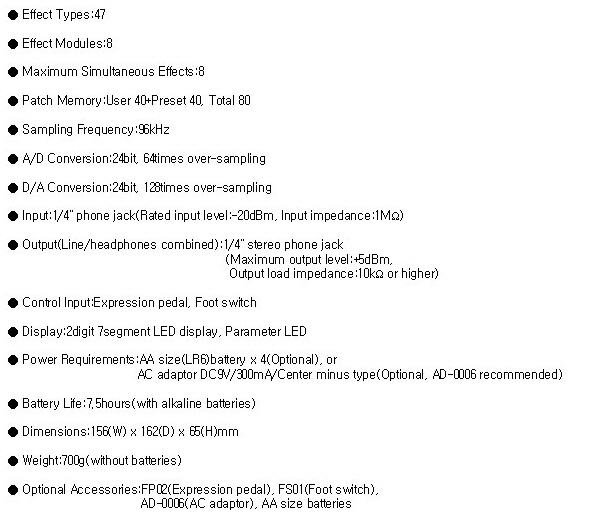 ● Effect Types:47

● Effect Modules:8

● Maximum Simultaneous Effects:8

● Patch Memory:User 40+Preset 40, Total 80

● Sampling Frequency:96kHz

● A/D Conversion:24bit, 64times over-sampling

● D/A Conversion:24bit, 128times over-sampling

● Input:1/4" phone jack(Rated input level:-20dBm, Input impedance:1MΩ)

● Output(Line/headphones combined):1/4" stereo phone jack (Maximum output level:+5dBm, Output load impedance:10kΩ or higher)

● Control Input:Expression pedal, Foot switch

● Display:2digit 7segment LED display, Parameter LED

● Power Requirements:AA size(LR6)battery x 4(Optional), or AC adaptor DC9V/300mA/Center minus type(Optional, AD-0006 recommended)

● Battery Life:7.5hours(with alkaline batteries)

● Dimensions:156(W) x 162(D) x 65(H)mm

● Weight:700g(without batteries)

● Optional Accessories:FP02(Expression pedal), FS01(Foot switch), AD-0006(AC adaptor), AA size batteries